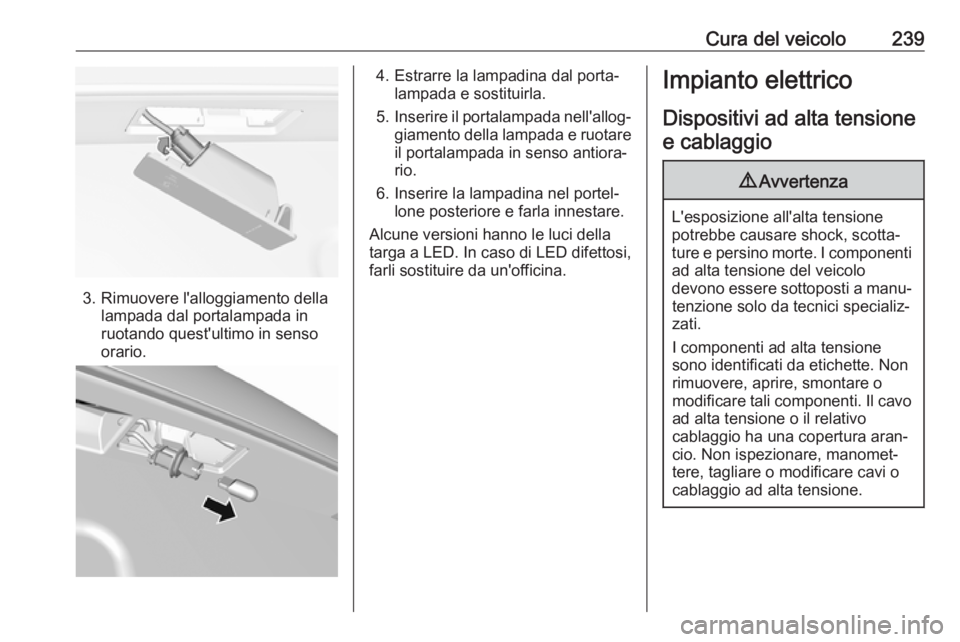 Cura del veicolo 239

3. Rimuovere l'alloggiamento della lampada dal portalampada in ruotando quest'ultimo in senso orario.

4. Estrarre la lampadina dal portalampada e sostituirla.

5. Inserire il portalampada nell'alloggiamento della lampada e ruotare il portalampada in senso antiorario.

6. Inserire la lampadina nel portellone posteriore e farla innestare.

Alcune versioni hanno le luci della targa a LED. In caso di LED difettosi, farli sostituire da un'officina.

Impianto elettrico

Dispositivi ad alta tensione e cablaggio

⚠Avvertenza

L'esposizione all'alta tensione potrebbe causare shock, scottature e persino morte. I componenti ad alta tensione del veicolo devono essere sottoposti a manutenzione solo da tecnici specializzati.

I componenti ad alta tensione sono identificati da etichette. Non rimuovere, aprire, smontare o modificare tali componenti. Il cavo ad alta tensione o il relativo cablaggio ha una copertura arancio. Non ispezionare, manomettere, tagliare o modificare cavi o cablaggio ad alta tensione.

carmanualsonline.info